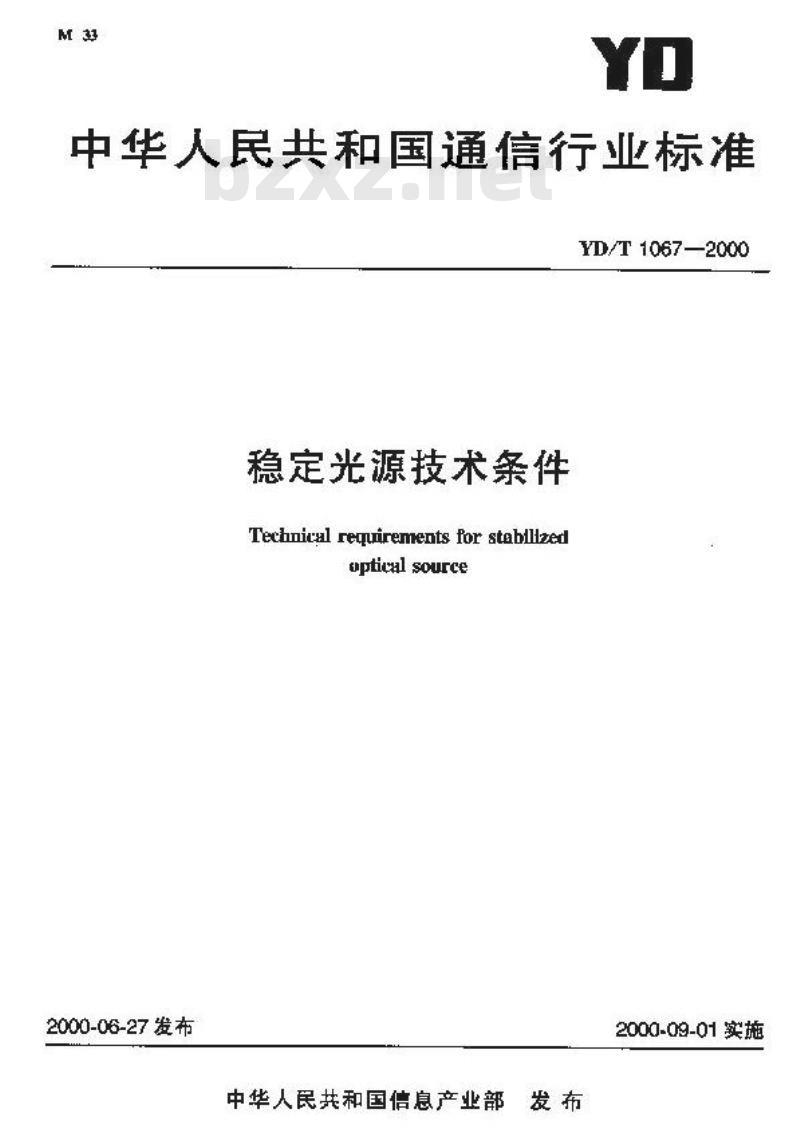 M 33

YD

中华人民共和国通信行业标准

YD/T 1067—2000

稳定光源技术条件

Technical requirements for stabilized optical source

2000-06-27发布 2000-09-01实施

中华人民共和国信息产业部 发布

bzxz.net